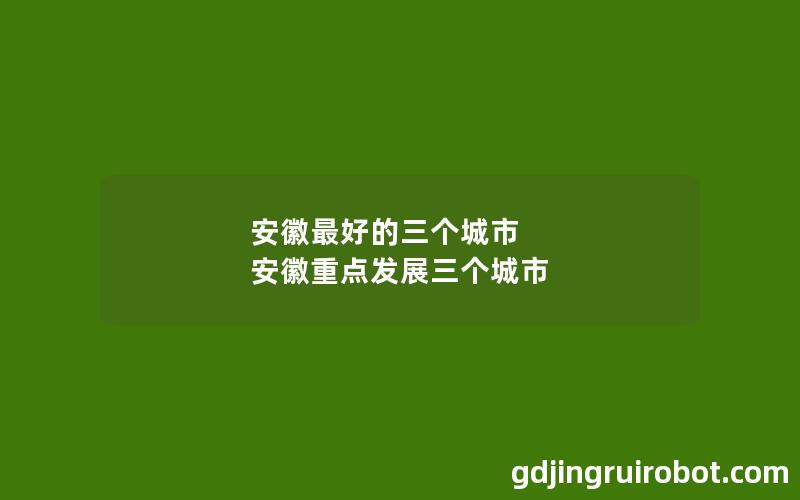 安徽最好的三个城市
安徽重点发展三个城市

gdjingruirobot.com